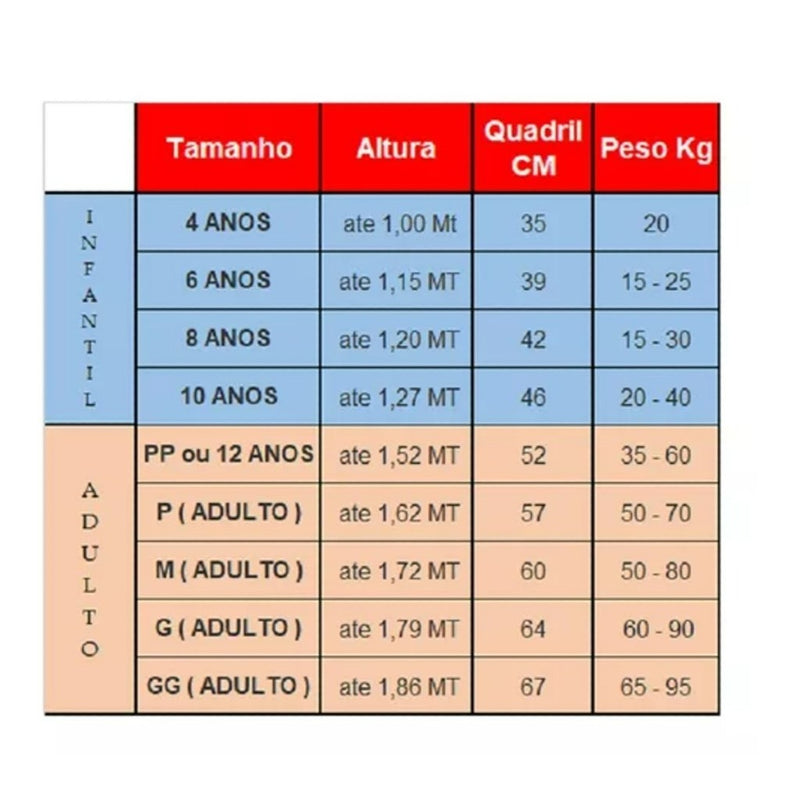 |  | Tamanho | Altura | Quadril CM | Peso Kg |
|---|---|---|---|---|
| INFANTIL | 4 ANOS | ate 1,00 Mt | 35 | 20 |
|  | 6 ANOS | ate 1,15 MT | 39 | 15 - 25 |
|  | 8 ANOS | ate 1,20 MT | 42 | 15 - 30 |
|  | 10 ANOS | ate 1,27 MT | 46 | 20 - 40 |
| ADULTO | PP ou 12 ANOS | ate 1,52 MT | 52 | 35 - 60 |
|  | P ( ADULTO ) | ate 1,62 MT | 57 | 50 - 70 |
|  | M ( ADULTO ) | ate 1,72 MT | 60 | 50 - 80 |
|  | G ( ADULTO ) | ate 1,79 MT | 64 | 60 - 90 |
|  | GG ( ADULTO ) | ate 1,86 MT | 67 | 65 - 95 |